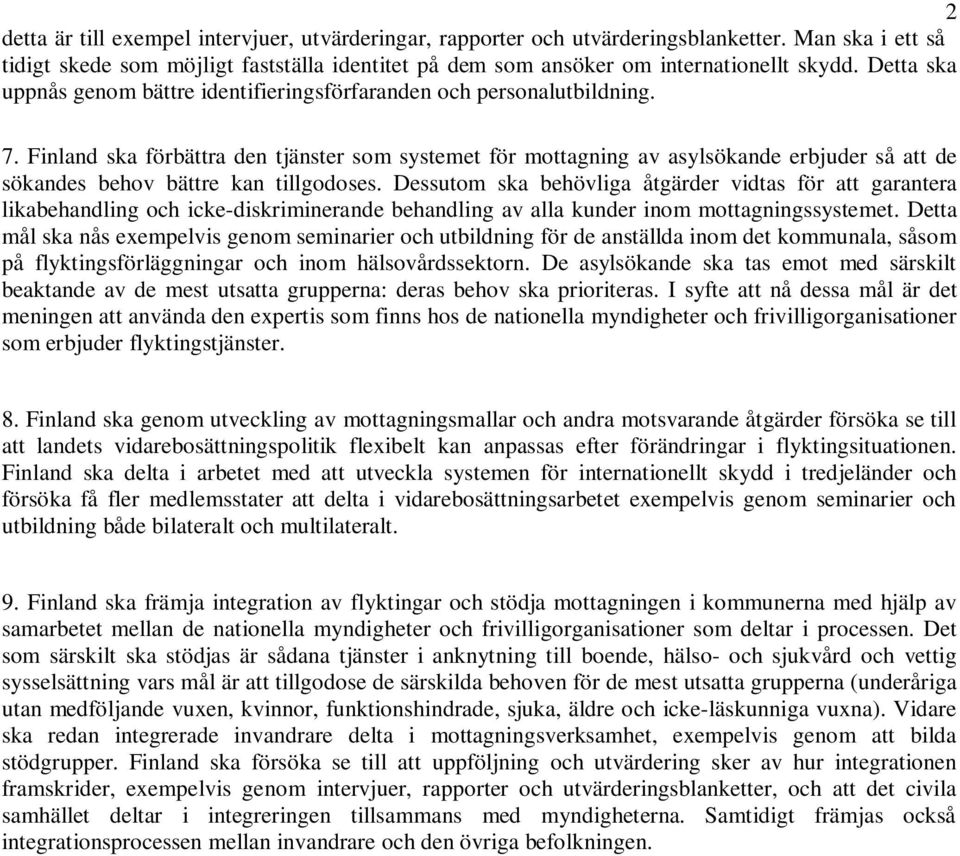 2

detta är till exempel intervjuer, utvärderingar, rapporter och utvärderingsblanketter. Man ska i ett så tidigt skede som möjligt fastställa identitet på dem som ansöker om internationellt skydd. Detta ska uppnås genom bättre identifieringsförfaranden och personalutbildning.

7. Finland ska förbättra den tjänster som systemet för mottagning av asylsökande erbjuder så att de sökandes behov bättre kan tillgodoses. Dessutom ska behövliga åtgärder vidtas för att garantera likabehandling och icke-diskriminerande behandling av alla kunder inom mottagningssystemet. Detta mål ska nås exempelvis genom seminarier och utbildning för de anställda inom det kommunala, såsom på flyktingsförläggningar och inom hälsovårdssektorn. De asylsökande ska tas emot med särskilt beaktande av de mest utsatta grupperna: deras behov ska prioriteras. I syfte att nå dessa mål är det meningen att använda den expertis som finns hos de nationella myndigheter och frivilligorganisationer som erbjuder flyktingstjänster.

8. Finland ska genom utveckling av mottagningsmallar och andra motsvarande åtgärder försöka se till att landets vidarebosättningspolitik flexibelt kan anpassas efter förändringar i flyktingsituationen. Finland ska delta i arbetet med att utveckla systemen för internationellt skydd i tredjeländer och försöka få fler medlemsstater att delta i vidarebosättningsarbetet exempelvis genom seminarier och utbildning både bilateralt och multilateralt.

9. Finland ska främja integration av flyktingar och stödja mottagningen i kommunerna med hjälp av samarbetet mellan de nationella myndigheter och frivilligorganisationer som deltar i processen. Det som särskilt ska stödjas är sådana tjänster i anknytning till boende, hälso- och sjukvård och vettig sysselsättning vars mål är att tillgodose de särskilda behoven för de mest utsatta grupperna (underåriga utan medföljande vuxen, kvinnor, funktionshindrade, sjuka, äldre och icke-läskunniga vuxna). Vidare ska redan integrerade invandrare delta i mottagningsverksamhet, exempelvis genom att bilda stödgrupper. Finland ska försöka se till att uppföljning och utvärdering sker av hur integrationen framskrider, exempelvis genom intervjuer, rapporter och utvärderingsblanketter, och att det civila samhället deltar i integreringen tillsammans med myndigheterna. Samtidigt främjas också integrationsprocessen mellan invandrare och den övriga befolkningen.